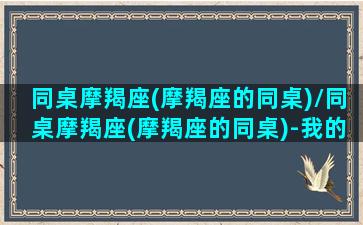 同桌摩羯座(摩羯座的同桌)/同桌摩羯座(摩羯座的同桌)-我的